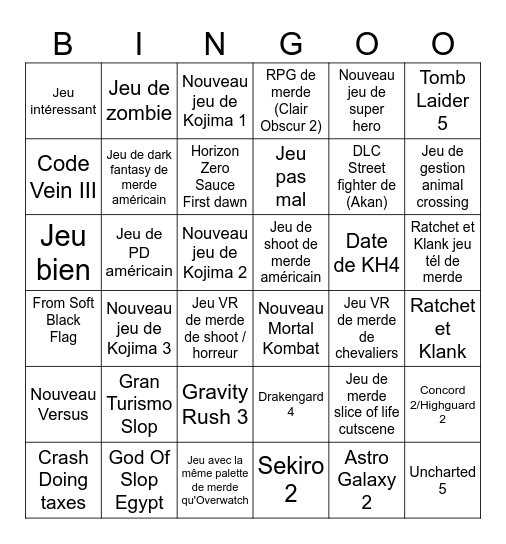 | B | I | N | G | O | O |
|---|---|---|---|---|---|
| Jeu intéressant | Jeu de zombie | Nouveau jeu de Kojima 1 | RPG de merde (Clair Obscur 2) | Nouveau jeu de super hero | Tomb Laider 5 |
| Code Vein III | Jeu de dark fantasy de merde américain | Horizon Zero Sauce First dawn | Jeu pas mal | DLC Street fighter de (Akan) | Jeu de gestion animal crossing |
| Jeu bien | Jeu de PD américain | Nouveau jeu de Kojima 2 | Jeu de shoot de merde américain | Date de KH4 | Ratchet et Klank jeu tél de merde |
| From Soft Black Flag | Nouveau jeu de Kojima 3 | Jeu VR de merde de shoot / horreur | Nouveau Mortal Kombat | Jeu VR de merde de chevaliers | Ratchet et Klank |
| Nouveau Versus | Gran Turismo Slop | Gravity Rush 3 | Drakengard 4 | Jeu de merde slice of life cutscene | Concord 2/Highguard 2 |
| Crash Doing taxes | God Of Slop Egypt | Jeu avec la même palette de merde qu'Overwatch | Sekiro 2 | Astro Galaxy 2 | Uncharted 5 |